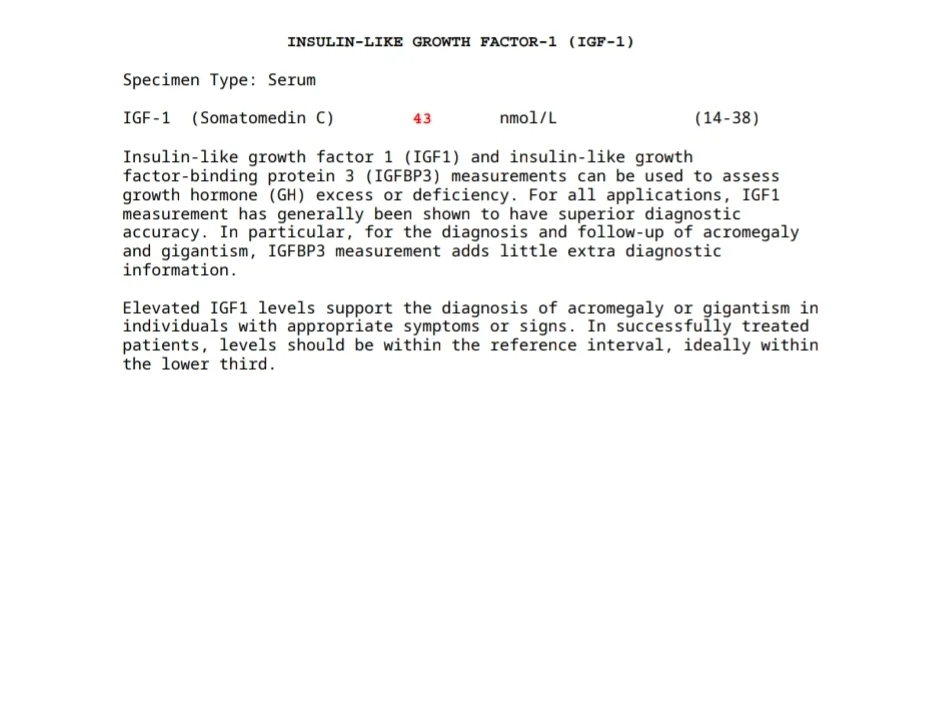 INSULIN-LIKE GROWTH FACTOR-1 (IGF-1)

Specimen Type: Serum

IGF-1 (Somatomedin C) 43 nmol/L (14-38)

Insulin-like growth factor 1 (IGF1) and insulin-like growth factor-binding protein 3 (IGFBP3) measurements can be used to assess growth hormone (GH) excess or deficiency. For all applications, IGF1 measurement has generally been shown to have superior diagnostic accuracy. In particular, for the diagnosis and follow-up of acromegaly and gigantism, IGFBP3 measurement adds little extra diagnostic information.

Elevated IGF1 levels support the diagnosis of acromegaly or gigantism in individuals with appropriate symptoms or signs. In successfully treated patients, levels should be within the reference interval, ideally within the lower third.